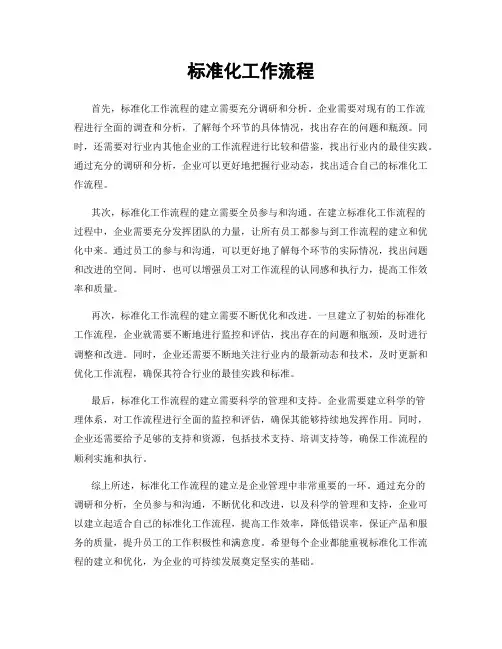 标准化工作流程

首先，标准化工作流程的建立需要充分调研和分析。企业需要对现有的工作流程进行全面的调查和分析，了解每个环节的具体情况，找出存在的问题和瓶颈。同时，还需要对行业内其他企业的工作流程进行比较和借鉴，找出行业内的最佳实践。通过充分的调研和分析，企业可以更好地把握行业动态，找出适合自己的标准化工作流程。

其次，标准化工作流程的建立需要全员参与和沟通。在建立标准化工作流程的过程中，企业需要充分发挥团队的力量，让所有员工都参与到工作流程的建立和优化中来。通过员工的参与和沟通，可以更好地了解每个环节的实际情况，找出问题和改进的空间。同时，也可以增强员工对工作流程的认同感和执行力，提高工作效率和质量。

再次，标准化工作流程的建立需要不断优化和改进。一旦建立了初始的标准化工作流程，企业就需要不断地进行监控和评估，找出存在的问题和瓶颈，及时进行调整和改进。同时，企业还需要不断地关注行业内的最新动态和技术，及时更新和优化工作流程，确保其符合行业的最佳实践和标准。

最后，标准化工作流程的建立需要科学的管理和支持。企业需要建立科学的管理体系，对工作流程进行全面的监控和评估，确保其能够持续地发挥作用。同时，企业还需要给予足够的支持和资源，包括技术支持、培训支持等，确保工作流程的顺利实施和执行。

综上所述，标准化工作流程的建立是企业管理中非常重要的一环。通过充分的调研和分析，全员参与和沟通，不断优化和改进，以及科学的管理和支持，企业可以建立起适合自己的标准化工作流程，提高工作效率，降低错误率，保证产品和服务的质量，提升员工的工作积极性和满意度。希望每个企业都能重视标准化工作流程的建立和优化，为企业的可持续发展奠定坚实的基础。